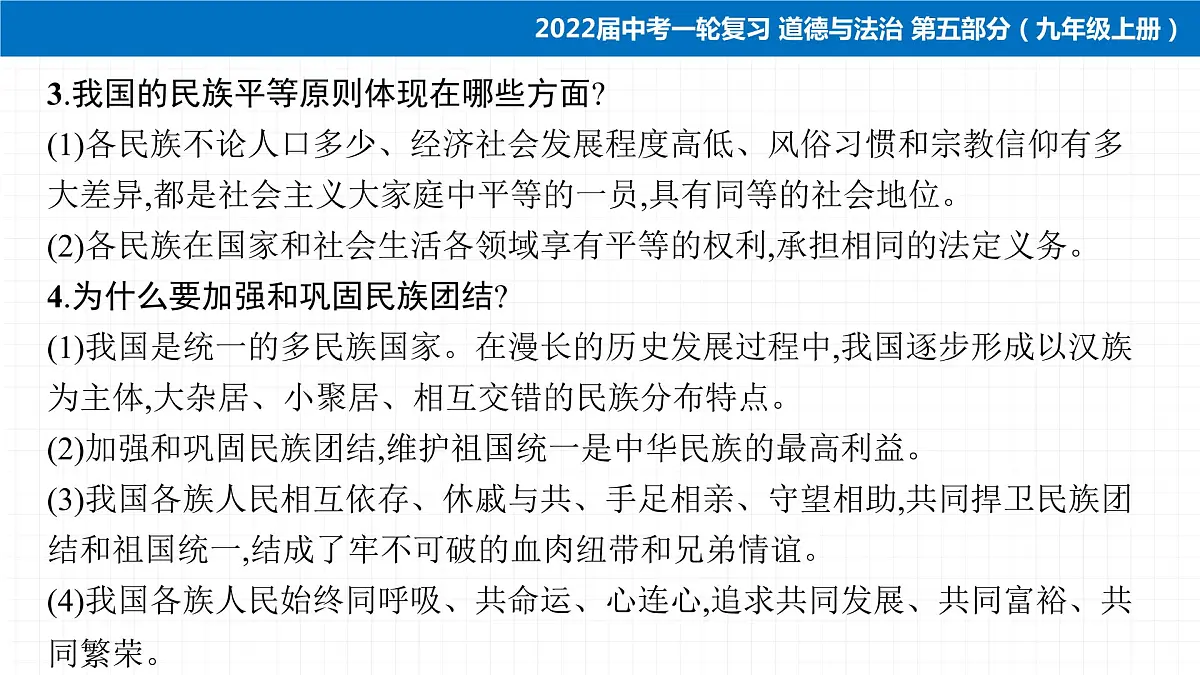 2022届中考一轮复习 道德与法治 第五部分（九年级上册）

3.我国的民族平等原则体现在哪些方面?
(1)各民族不论人口多少、经济社会发展程度高低、风俗习惯和宗教信仰有多大差异,都是社会主义大家庭中平等的一员,具有同等的社会地位。
(2)各民族在国家和社会生活各领域享有平等的权利,承担相同的法定义务。
4.为什么要加强和巩固民族团结?
(1)我国是统一的多民族国家。在漫长的历史发展过程中,我国逐步形成以汉族为主体,大杂居、小聚居、相互交错的民族分布特点。
(2)加强和巩固民族团结,维护祖国统一是中华民族的最高利益。
(3)我国各族人民相互依存、休戚与共、手足相亲、守望相助,共同捍卫民族团结和祖国统一,结成了牢不可破的血肉纽带和兄弟情谊。
(4)我国各族人民始终同呼吸、共命运、心连心,追求共同发展、共同富裕、共同繁荣。